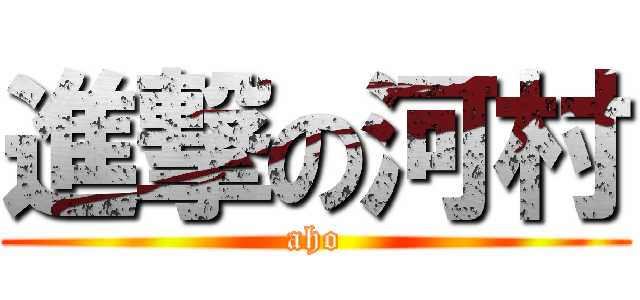 進撃の河村
aho